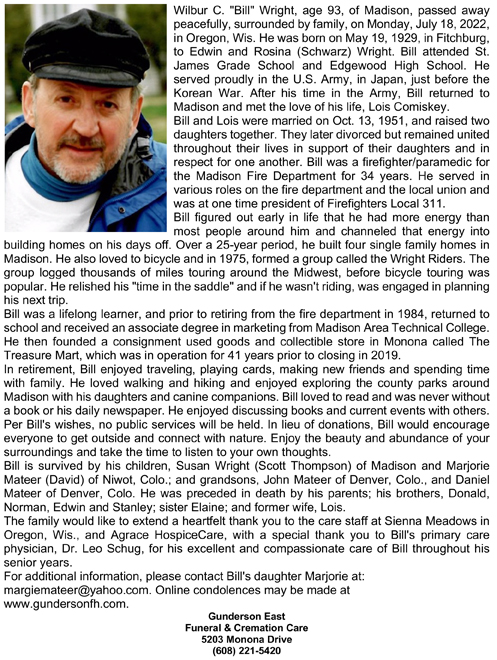 Wilbur C. "Bill" Wright, age 93, of Madison, passed away peacefully, surrounded by family, on Monday, July 18, 2022, in Oregon, Wis. He was born on May 19, 1929, in Fitchburg, to Edwin and Rosina (Schwarz) Wright. Bill attended St. James Grade School and Edgewood High School. He served proudly in the U.S. Army, in Japan, just before the Korean War. After his time in the Army, Bill returned to Madison and met the love of his life, Lois Comiskey.
Bill and Lois were married on Oct. 13, 1951, and raised two daughters together. They later divorced but remained united throughout their lives in support of their daughters and in respect for one another. Bill was a firefighter/paramedic for the Madison Fire Department for 34 years. He served in various roles on the fire department and the local union and was at one time president of Firefighters Local 311.
Bill figured out early in life that he had more energy than most people around him and channeled that energy into building homes on his days off. Over a 25-year period, he built four single family homes in Madison. He also loved to bicycle and in 1975, formed a group called the Wright Riders. The group logged thousands of miles touring around the Midwest, before bicycle touring was popular. He relished his "time in the saddle" and if he wasn't riding, was engaged in planning his next trip.
Bill was a lifelong learner, and prior to retiring from the fire department in 1984, returned to school and received an associate degree in marketing from Madison Area Technical College. He then founded a consignment used goods and collectible store in Monona called The Treasure Mart, which was in operation for 41 years prior to closing in 2019.
In retirement, Bill enjoyed traveling, playing cards, making new friends and spending time with family. He loved walking and hiking and enjoyed exploring the county parks around Madison with his daughters and canine companions. Bill loved to read and was never without a book or his daily newspaper. He enjoyed discussing books and current events with others.
Per Bill's wishes, no public services will be held. In lieu of donations, Bill would encourage everyone to get outside and connect with nature. Enjoy the beauty and abundance of your surroundings and take the time to listen to your own thoughts.
Bill is survived by his children, Susan Wright (Scott Thompson) of Madison and Marjorie Mateer (David) of Niwot, Colo.; and grandsons, John Mateer of Denver, Colo., and Daniel Mateer of Denver, Colo. He was preceded in death by his parents; his brothers, Donald, Norman, Edwin and Stanley; sister Elaine; and former wife, Lois.
The family would like to extend a heartfelt thank you to the care staff at Sienna Meadows in Oregon, Wis., and Agrace HospiceCare, with a special thank you to Bill's primary care physician, Dr. Leo Schug, for his excellent and compassionate care of Bill throughout his senior years.
For additional information, please contact Bill's daughter Marjorie at: margiemateer@yahoo.com. Online condolences may be made at www.gundersonfh.com.

Gunderson East
Funeral & Cremation Care
5203 Monona Drive
(608) 221-5420